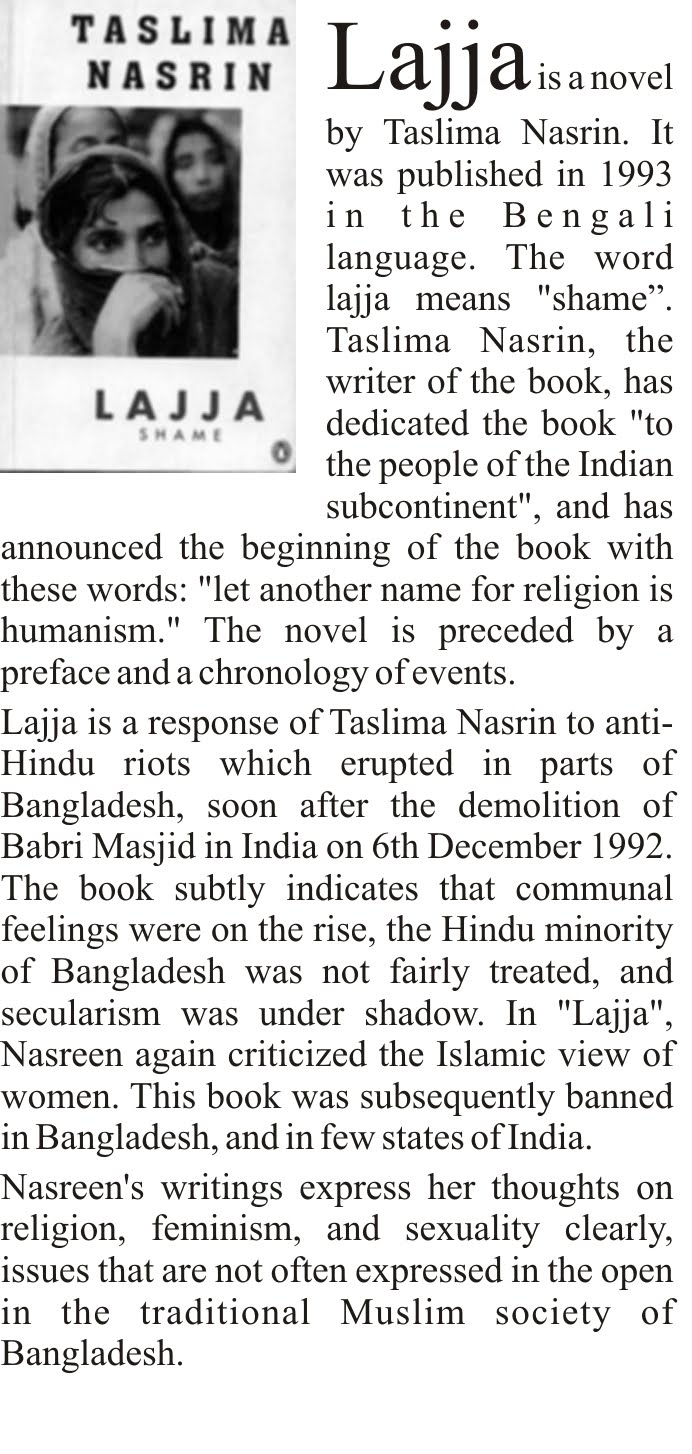 TASLIMA NASRIN

LAJJA
SHAME

Lajja is a novel by Taslima Nasrin. It was published in 1993 in the Bengali language. The word lajja means "shame”. Taslima Nasrin, the writer of the book, has dedicated the book "to the people of the Indian subcontinent", and has announced the beginning of the book with these words: "let another name for religion is humanism." The novel is preceded by a preface and a chronology of events.

Lajja is a response of Taslima Nasrin to anti-Hindu riots which erupted in parts of Bangladesh, soon after the demolition of Babri Masjid in India on 6th December 1992. The book subtly indicates that communal feelings were on the rise, the Hindu minority of Bangladesh was not fairly treated, and secularism was under shadow. In "Lajja", Nasreen again criticized the Islamic view of women. This book was subsequently banned in Bangladesh, and in few states of India.

Nasreen's writings express her thoughts on religion, feminism, and sexuality clearly, issues that are not often expressed in the open in the traditional Muslim society of Bangladesh.